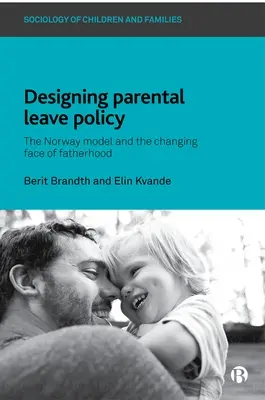 SOCIOLOGY OF CHILDREN AND FAMILIES

Designing parental leave policy

The Norway model and the changing face of fatherhood

Berit Brandth and Elin Kvande

B